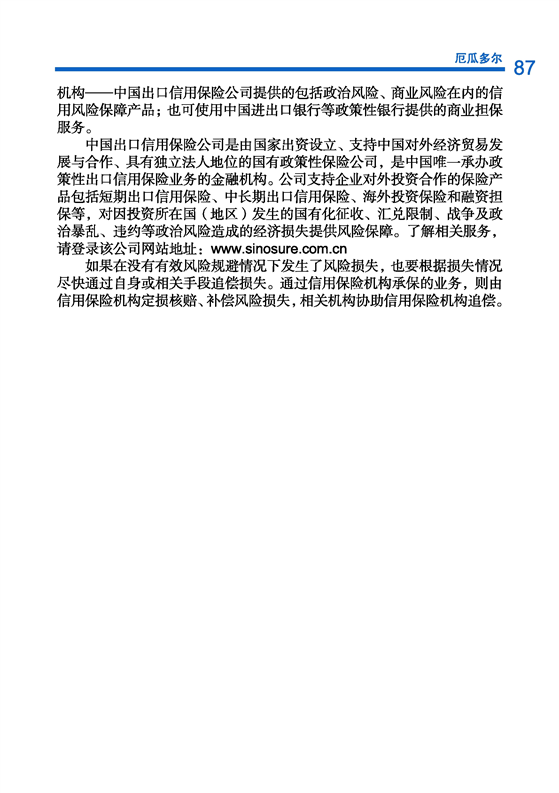 厄瓜多尔 87

机构——中国出口信用保险公司提供的包括政治风险、商业风险在内的信用风险保障产品；也可使用中国进出口银行等政策性银行提供的商业担保服务。

中国出口信用保险公司是由国家出资设立、支持中国对外经济贸易发展与合作、具有独立法人地位的国有政策性保险公司，是中国唯一承办政策性出口信用保险业务的金融机构。公司支持企业对外投资合作的保险产品包括短期出口信用保险、中长期出口信用保险、海外投资保险和融资担保等，对因投资所在国（地区）发生的国有化征收、汇兑限制、战争及政治暴乱、违约等政治风险造成的经济损失提供风险保障。了解相关服务，请登录该公司网站地址：www.sinosure.com.cn

如果在没有有效风险规避情况下发生了风险损失，也要根据损失情况尽快通过自身或相关手段追偿损失。通过信用保险机构承保的业务，则由信用保险机构定损核赔、补偿风险损失，相关机构协助信用保险机构追偿。